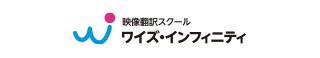 映像翻訳スクール
ワイズ・インフィニティ